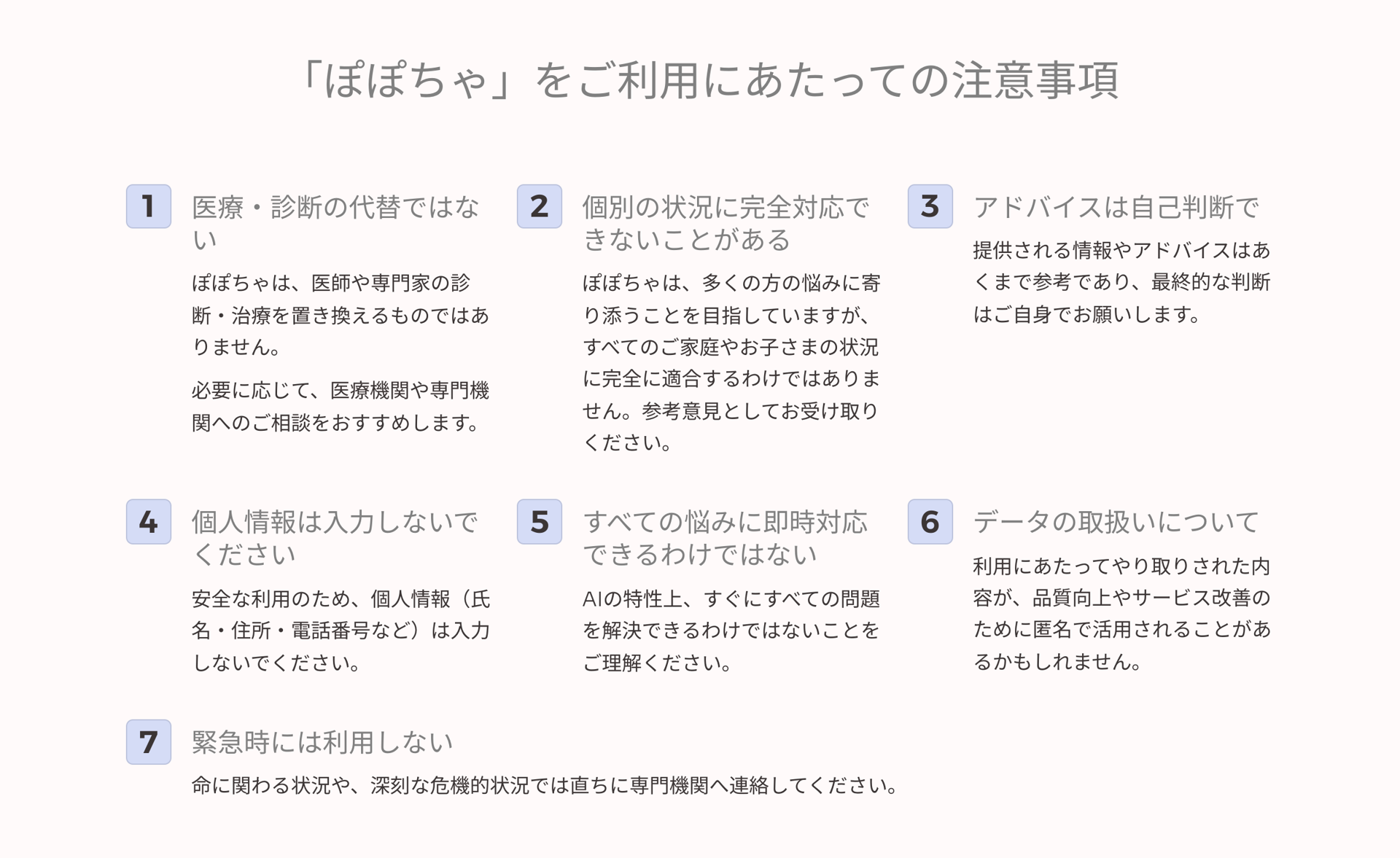 「ぽぽちゃ」をご利用にあたっての注意事項

1
医療・診断の代替ではない

ぽぽちゃは、医師や専門家の診断・治療を置き換えるものではありません。

必要に応じて、医療機関や専門機関へのご相談をおすすめします。

2
個別の状況に完全対応できないことがある

ぽぽちゃは、多くの方の悩みに寄り添うことを目指していますが、すべてのご家庭やお子さまの状況に完全に適合するわけではありません。参考意見としてお受け取りください。

3
アドバイスは自己判断で

提供される情報やアドバイスはあくまで参考であり、最終的な判断はご自身でお願いします。

4
個人情報は入力しないでください

安全な利用のため、個人情報（氏名・住所・電話番号など）は入力しないでください。

5
すべての悩みに即時対応できるわけではない

AIの特性上、すぐにすべての問題を解決できるわけではないことをご理解ください。

6
データの取扱いについて

利用にあたってやり取りされた内容が、品質向上やサービス改善のために匿名で活用されることがあるかもしれません。

7
緊急時には利用しない

命に関わる状況や、深刻な危機的状況では直ちに専門機関へ連絡してください。